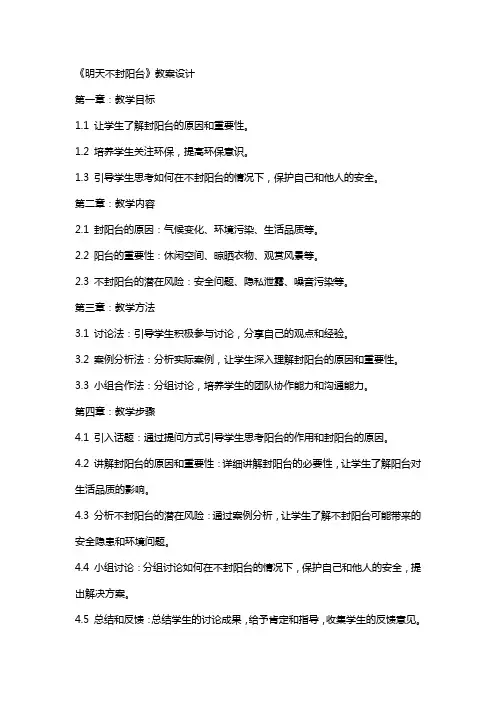 《明天不封阳台》教案设计

第一章：教学目标

1.1 让学生了解封阳台的原因和重要性。

1.2 培养学生关注环保，提高环保意识。

1.3 引导学生思考如何在不封阳台的情况下，保护自己和他人的安全。

第二章：教学内容

2.1 封阳台的原因：气候变化、环境污染、生活品质等。

2.2 阳台的重要性：休闲空间、晾晒衣物、观赏风景等。

2.3 不封阳台的潜在风险：安全问题、隐私泄露、噪音污染等。

第三章：教学方法

3.1 讨论法：引导学生积极参与讨论，分享自己的观点和经验。

3.2 案例分析法：分析实际案例，让学生深入理解封阳台的原因和重要性。

3.3 小组合作法：分组讨论，培养学生的团队协作能力和沟通能力。

第四章：教学步骤

4.1 引入话题：通过提问方式引导学生思考阳台的作用和封阳台的原因。

4.2 讲解封阳台的原因和重要性：详细讲解封阳台的必要性，让学生了解阳台对生活品质的影响。

4.3 分析不封阳台的潜在风险：通过案例分析，让学生了解不封阳台可能带来的安全隐患和环境问题。

4.4 小组讨论：分组讨论如何在不封阳台的情况下，保护自己和他人的安全，提出解决方案。

4.5 总结和反馈：总结学生的讨论成果，给予肯定和指导，收集学生的反馈意见。